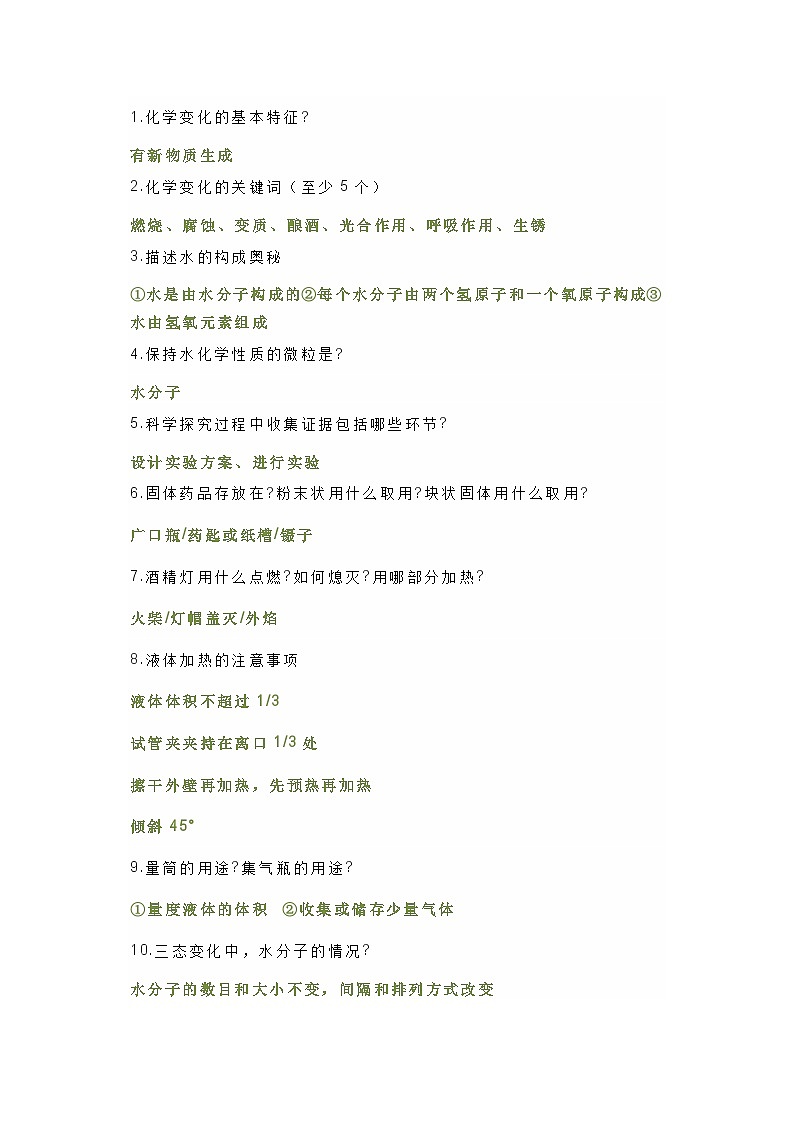 1.化学变化的基本特征?

有新物质生成

2.化学变化的关键词（至少 5 个）

燃烧、腐蚀、变质、酿酒、光合作用、呼吸作用、生锈

3.描述水的构成奥秘

①水是由水分子构成的②每个水分子由两个氢原子和一个氧原子构成③水由氢氧元素组成

4.保持水化学性质的微粒是?

水分子

5.科学探究过程中收集证据包括哪些环节?

设计实验方案、进行实验

6.固体药品存放在?粉末状用什么取用?块状固体用什么取用?

广口瓶/药匙或纸槽/镊子

7.酒精灯用什么点燃?如何熄灭?用哪部分加热?

火柴/灯帽盖灭/外焰

8.液体加热的注意事项

液体体积不超过 1/3

试管夹夹持在离口 1/3 处

擦干外壁再加热，先预热再加热

倾斜 45°

9.量筒的用途?集气瓶的用途?

①量度液体的体积 ②收集或储存少量气体

10.三态变化中，水分子的情况?

水分子的数目和大小不变，间隔和排列方式改变